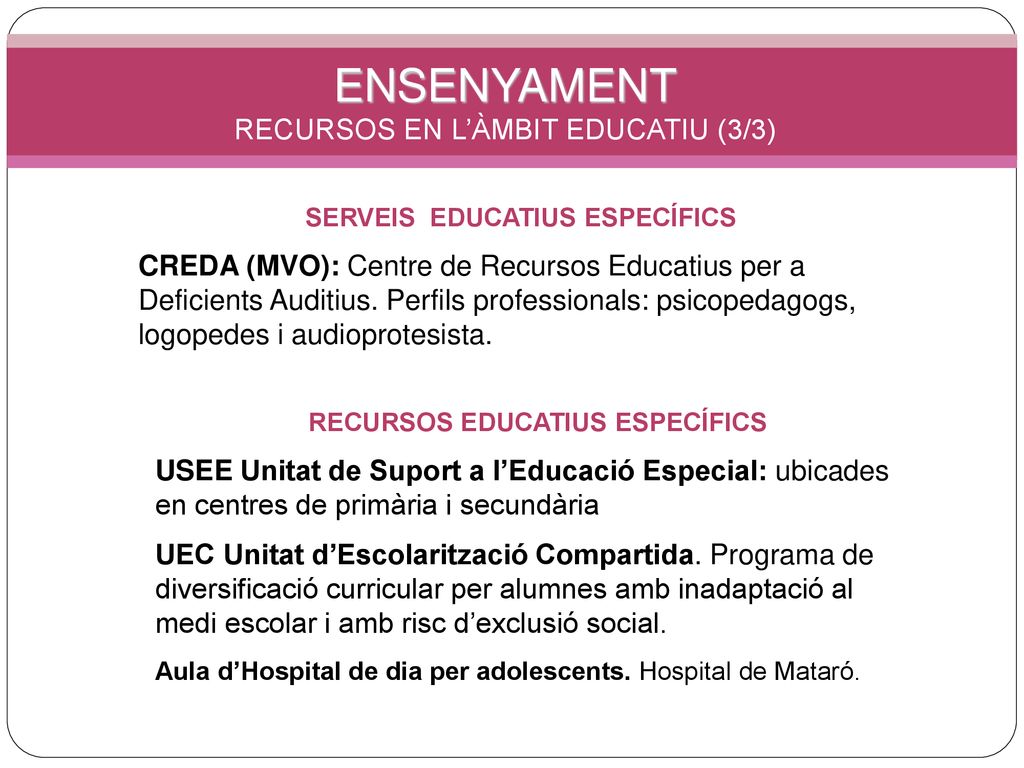 ENSENYAMENT
RECURSOS EN L'ÀMBIT EDUCATIU (3/3)

SERVEIS EDUCATIUS ESPECÍFICS

CREDA (MVO): Centre de Recursos Educatius per a Deficients Auditius. Perfils professionals: psicopedagogs, logopedes i audioprotesista.

RECURSOS EDUCATIUS ESPECÍFICS

USEE Unitat de Suport a l'Educació Especial: ubicades en centres de primària i secundària

UEC Unitat d'Escolarització Compartida. Programa de diversificació curricular per alumnes amb inadaptació al medi escolar i amb risc d'exclusió social.

Aula d'Hospital de dia per adolescents. Hospital de Mataró.